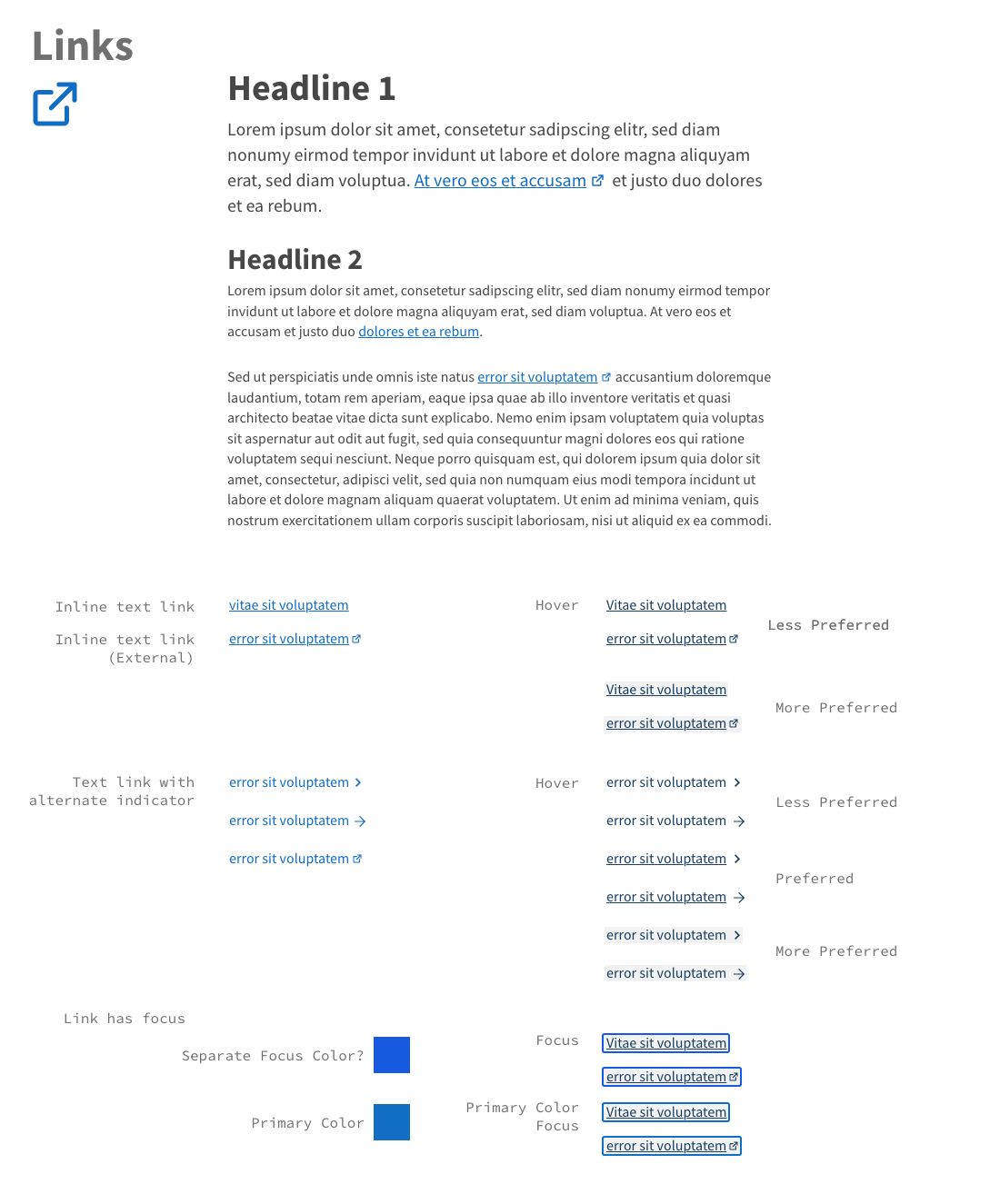 Links

Headline 1

Lorem ipsum dolor sit amet, consetetur sadipscing elitr, sed diam nonumy eirmod tempor invidunt ut labore et dolore magna aliquyam erat, sed diam voluptua. At vero eos et accusam et justo duo dolores et ea rebum.

Headline 2

Lorem ipsum dolor sit amet, consetetur sadipscing elitr, sed diam nonumy eirmod tempor invidunt ut labore et dolore magna aliquyam erat, sed diam voluptua. At vero eos et accusam et justo duo dolores et ea rebum.

Sed ut perspiciatis unde omnis iste natus error sit voluptatem accusantium doloremque laudantium, totam rem aperiam, eaque ipsa quae ab illo inventore veritatis et quasi architecto beatae vitae dicta sunt explicabo. Nemo enim ipsam voluptatem quia voluptas sit aspernatur aut odit aut fugit, sed quia consequuntur magni dolores eos qui ratione voluptatem sequi nesciunt. Neque porro quisquam est, qui dolorem ipsum quia dolor sit amet, consectetur, adipisci velit, sed quia non numquam eius modi tempora incidunt ut labore et dolore magnam aliquam quaerat voluptatem. Ut enim ad minima veniam, quis nostrum exercitationem ullam corporis suscipit laboriosam, nisi ut aliquid ex ea commodi.

Inline text link
vitae sit voluptatem
Inline text link (External)
error sit voluptatem

Hover
Vitae sit voluptatem
error sit voluptatem
Less Preferred
Vitae sit voluptatem
error sit voluptatem
More Preferred

Text link with alternate indicator
error sit voluptatem
error sit voluptatem
error sit voluptatem

Hover
error sit voluptatem
error sit voluptatem
Less Preferred
error sit voluptatem
error sit voluptatem
Preferred
error sit voluptatem
error sit voluptatem
More Preferred

Link has focus
Separate Focus Color?
Primary Color

Focus
Vitae sit voluptatem
error sit voluptatem
Primary Color Focus
Vitae sit voluptatem
error sit voluptatem